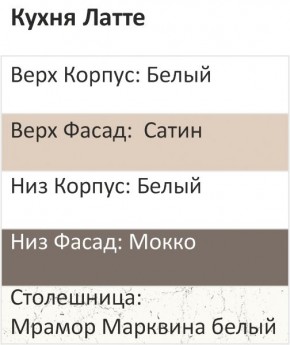 Кухня Латте

Верх Корпус: Белый

Верх Фасад:  Сатин

Низ Корпус: Белый

Низ Фасад: Мокко

Столешница:
Мрамор Марквина белый